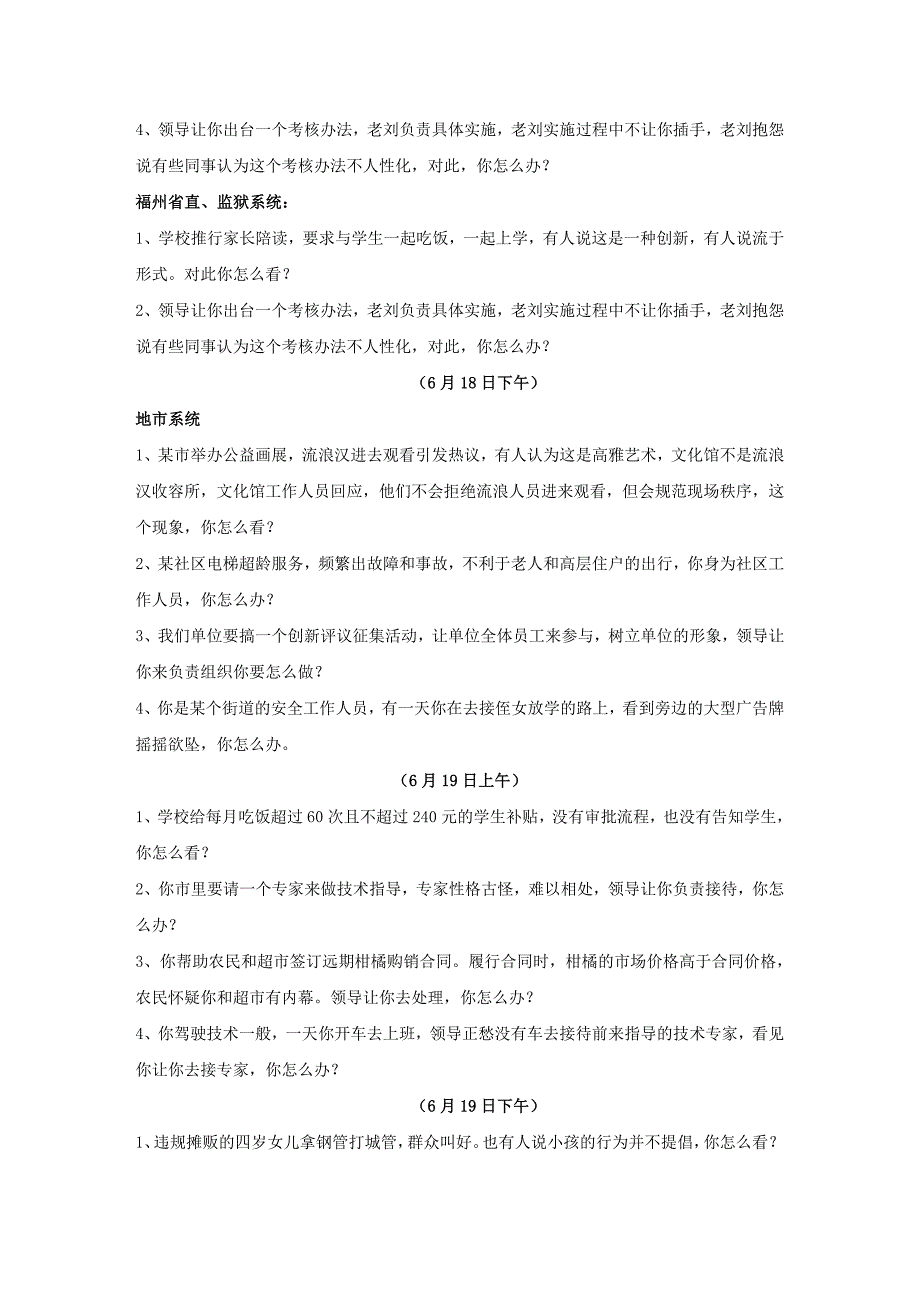 4、领导让你出台一个考核办法，老刘负责具体实施，老刘实施过程中不让你插手，老刘抱怨说有些同事认为这个考核办法不人性化，对此，你怎么办？

福州省直、监狱系统：

1、学校推行家长陪读，要求与学生一起吃饭，一起上学，有人说这是一种创新，有人说流于形式。对此你怎么看？

2、领导让你出台一个考核办法，老刘负责具体实施，老刘实施过程中不让你插手，老刘抱怨说有些同事认为这个考核办法不人性化，对此，你怎么办？

（6 月 18 日下午）

地市系统

1、某市举办公益画展，流浪汉进去观看引发热议，有人认为这是高雅艺术，文化馆不是流浪汉收容所，文化馆工作人员回应，他们不会拒绝流浪人员进来观看，但会规范现场秩序，这个现象，你怎么看？

2、某社区电梯超龄服务，频繁出故障和事故，不利于老人和高层住户的出行，你身为社区工作人员，你怎么办？

3、我们单位要搞一个创新评议征集活动，让单位全体员工来参与，树立单位的形象，领导让你来负责组织你要怎么做？

4、你是某个街道的安全工作人员，有一天你在去接侄女放学的路上，看到旁边的大型广告牌摇摇欲坠，你怎么办。

（6 月 19 日上午）

1、学校给每月吃饭超过 60 次且不超过 240 元的学生补贴，没有审批流程，也没有告知学生，你怎么看？

2、你市里要请一个专家来做技术指导，专家性格古怪，难以相处，领导让你负责接待，你怎么办？

3、你帮助农民和超市签订远期柑橘购销合同。履行合同时，柑橘的市场价格高于合同价格，农民怀疑你和超市有内幕。领导让你去处理，你怎么办？

4、你驾驶技术一般，一天你开车去上班，领导正愁没有车去接待前来指导的技术专家，看见你让你去接专家，你怎么办？

（6 月 19 日下午）

1、违规摊贩的四岁女儿拿钢管打城管，群众叫好。也有人说小孩的行为并不提倡，你怎么看？